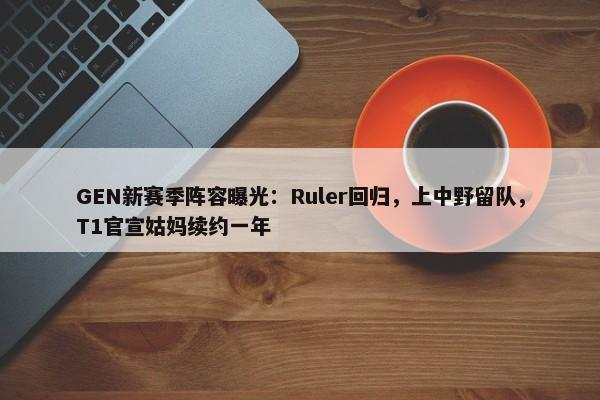 GEN新赛季阵容曝光：Ruler回归，上中野留队，T1官宣姑妈续约一年